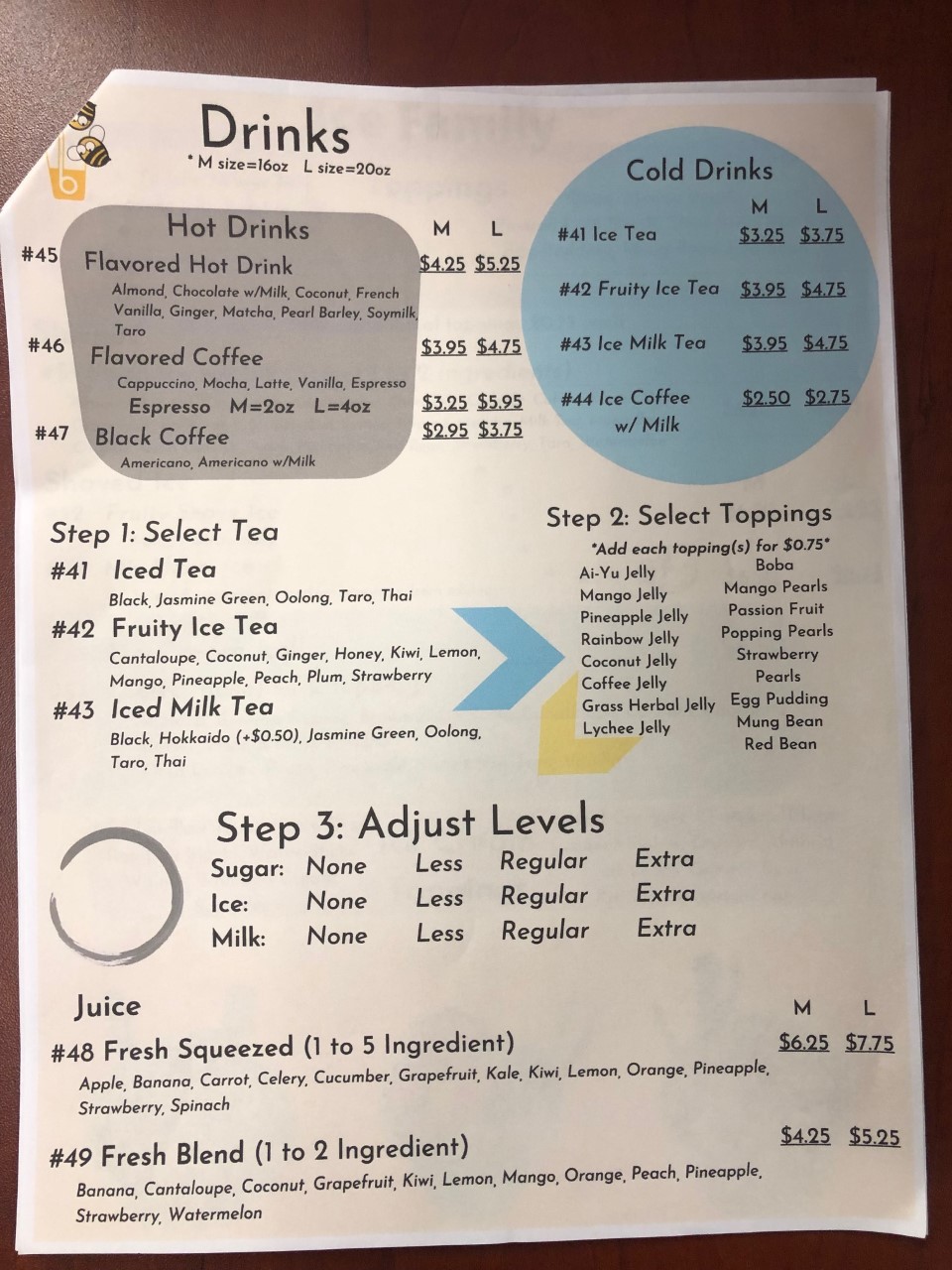 Drinks
*M size=16oz L size=20oz

Hot Drinks M L
#45 Flavored Hot Drink $4.25 $5.25
Almond, Chocolate w/Milk, Coconut, French Vanilla, Ginger, Matcha, Pearl Barley, Soymilk, Taro
#46 Flavored Coffee $3.95 $4.75
Cappuccino, Mocha, Latte, Vanilla, Espresso
Espresso M=2oz L=4oz $3.25 $5.95
#47 Black Coffee $2.95 $3.75
Americano, Americano w/Milk

Cold Drinks
M L
#41 Ice Tea $3.25 $3.75
#42 Fruity Ice Tea $3.95 $4.75
#43 Ice Milk Tea $3.95 $4.75
#44 Ice Coffee w/ Milk $2.50 $2.75

Step 1: Select Tea
#41 Iced Tea
Black, Jasmine Green, Oolong, Taro, Thai
#42 Fruity Ice Tea
Cantaloupe, Coconut, Ginger, Honey, Kiwi, Lemon, Mango, Pineapple, Peach, Plum, Strawberry
#43 Iced Milk Tea
Black, Hokkaido (+$0.50), Jasmine Green, Oolong, Taro, Thai

Step 2: Select Toppings
*Add each topping(s) for $0.75*
Ai-Yu Jelly
Mango Jelly
Pineapple Jelly
Rainbow Jelly
Coconut Jelly
Coffee Jelly
Grass Herbal Jelly
Lychee Jelly
Boba
Mango Pearls
Passion Fruit
Popping Pearls
Strawberry
Pearls
Egg Pudding
Mung Bean
Red Bean

Step 3: Adjust Levels
Sugar: None Less Regular Extra
Ice: None Less Regular Extra
Milk: None Less Regular Extra

Juice M L
#48 Fresh Squeezed (1 to 5 Ingredient) $6.25 $7.75
Apple, Banana, Carrot, Celery, Cucumber, Grapefruit, Kale, Kiwi, Lemon, Orange, Pineapple, Strawberry, Spinach
#49 Fresh Blend (1 to 2 Ingredient) $4.25 $5.25
Banana, Cantaloupe, Coconut, Grapefruit, Kiwi, Lemon, Mango, Orange, Peach, Pineapple, Strawberry, Watermelon